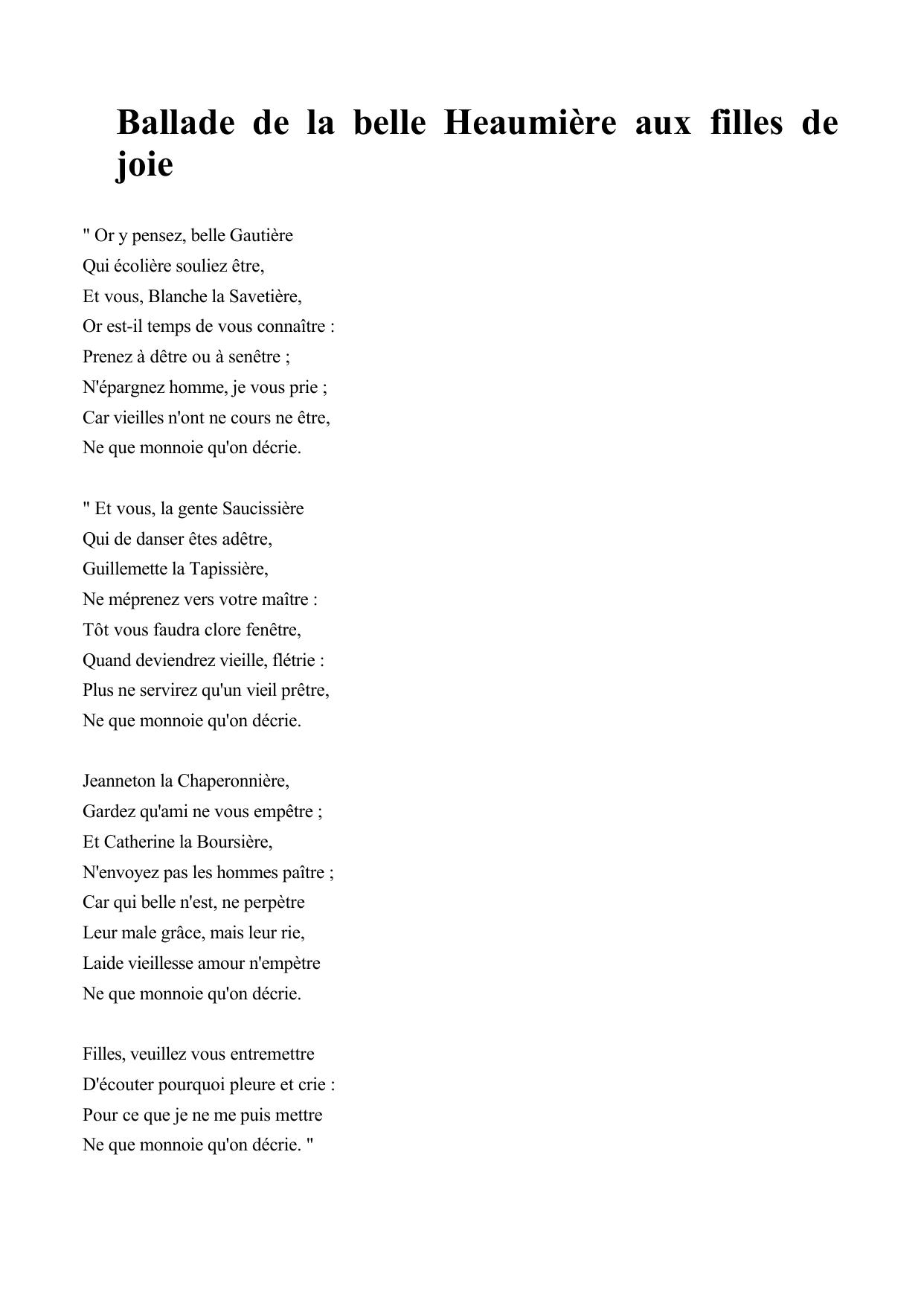 Ballade de la belle Heaumière aux filles de joie

" Or y pensez, belle Gautière
Qui écolière souliez être,
Et vous, Blanche la Savetière,
Or est-il temps de vous connaître :
Prenez à dêtre ou à senêtre ;
N'épargnez homme, je vous prie ;
Car vieilles n'ont ne cours ne être,
Ne que monnoie qu'on décrie.

" Et vous, la gente Saucissière
Qui de danser êtes adêtre,
Guillemette la Tapissière,
Ne méprenez vers votre maître :
Tôt vous faudra clore fenêtre,
Quand deviendrez vieille, flétrie :
Plus ne servirez qu'un vieil prêtre,
Ne que monnoie qu'on décrie.

Jeanneton la Chaperonnière,
Gardez qu'ami ne vous empêtre ;
Et Catherine la Boursière,
N'envoyez pas les hommes paître ;
Car qui belle n'est, ne perpètre
Leur male grâce, mais leur rie,
Laide vieillesse amour n'empètre
Ne que monnoie qu'on décrie.

Filles, veuillez vous entremettre
D'écouter pourquoi pleure et crie :
Pour ce que je ne me puis mettre
Ne que monnoie qu'on décrie. "